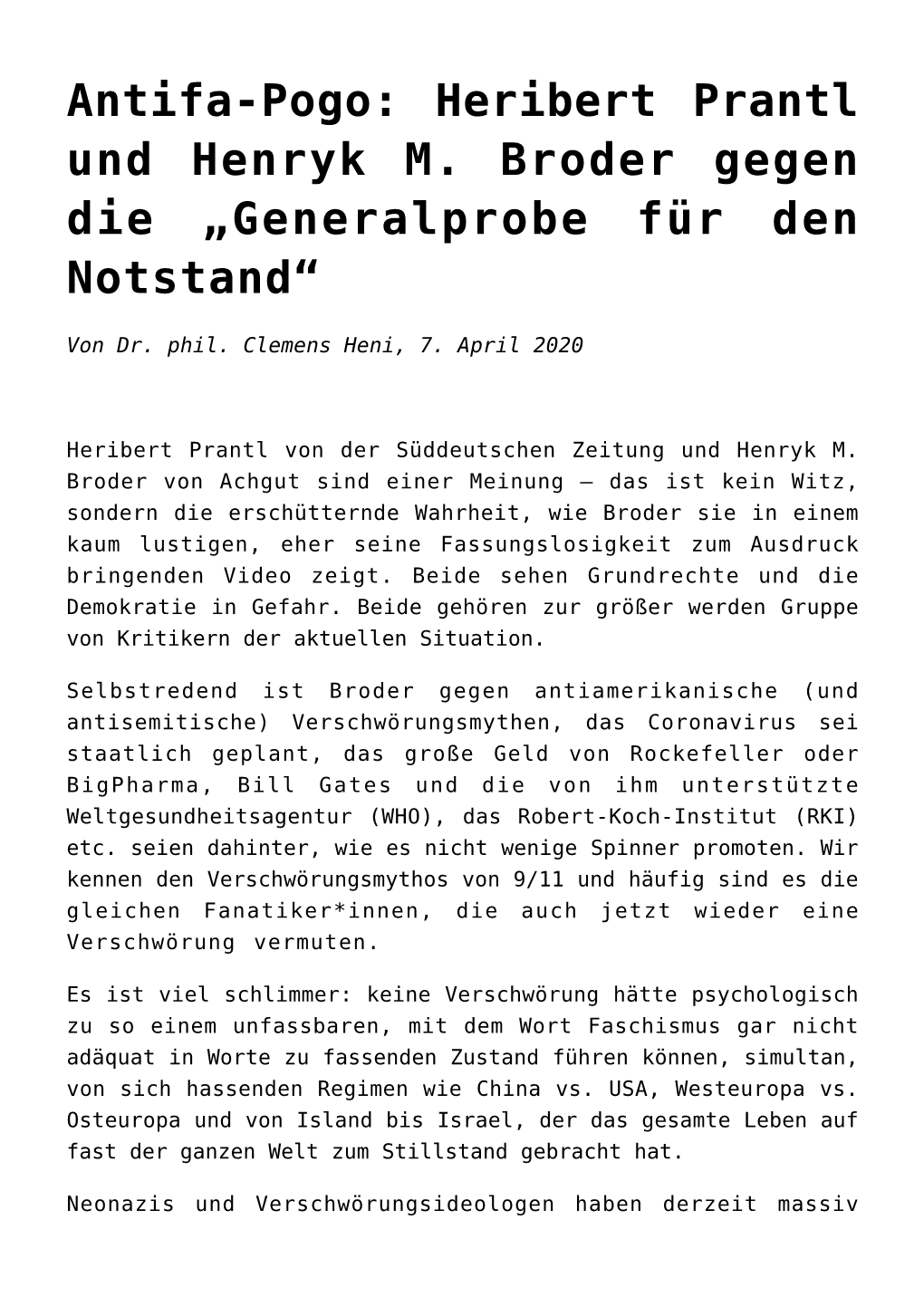 Antifa-Pogo: Heribert Prantl und Henryk M. Broder gegen die „Generalprobe für den Notstand“

Von Dr. phil. Clemens Heni, 7. April 2020

Heribert Prantl von der Süddeutschen Zeitung und Henryk M. Broder von Achgut sind einer Meinung – das ist kein Witz, sondern die erschütternde Wahrheit, wie Broder sie in einem kaum lustigen, eher seine Fassungslosigkeit zum Ausdruck bringenden Video zeigt. Beide sehen Grundrechte und die Demokratie in Gefahr. Beide gehören zur größer werden Gruppe von Kritikern der aktuellen Situation.

Selbstredend ist Broder gegen antiamerikanische (und antisemitische) Verschwörungsmythen, das Coronavirus sei staatlich geplant, das große Geld von Rockefeller oder BigPharma, Bill Gates und die von ihm unterstützte Weltgesundheitsagentur (WHO), das Robert-Koch-Institut (RKI) etc. seien dahinter, wie es nicht wenige Spinner promoten. Wir kennen den Verschwörungsmythos von 9/11 und häufig sind es die gleichen Fanatiker*innen, die auch jetzt wieder eine Verschwörung vermuten.

Es ist viel schlimmer: keine Verschwörung hätte psychologisch zu so einem unfassbaren, mit dem Wort Faschismus gar nicht adäquat in Worte zu fassenden Zustand führen können, simultan, von sich hassenden Regimen wie China vs. USA, Westeuropa vs. Osteuropa und von Island bis Israel, der das gesamte Leben auf fast der ganzen Welt zum Stillstand gebracht hat.

Neonazis und Verschwörungsideologen haben derzeit massiv